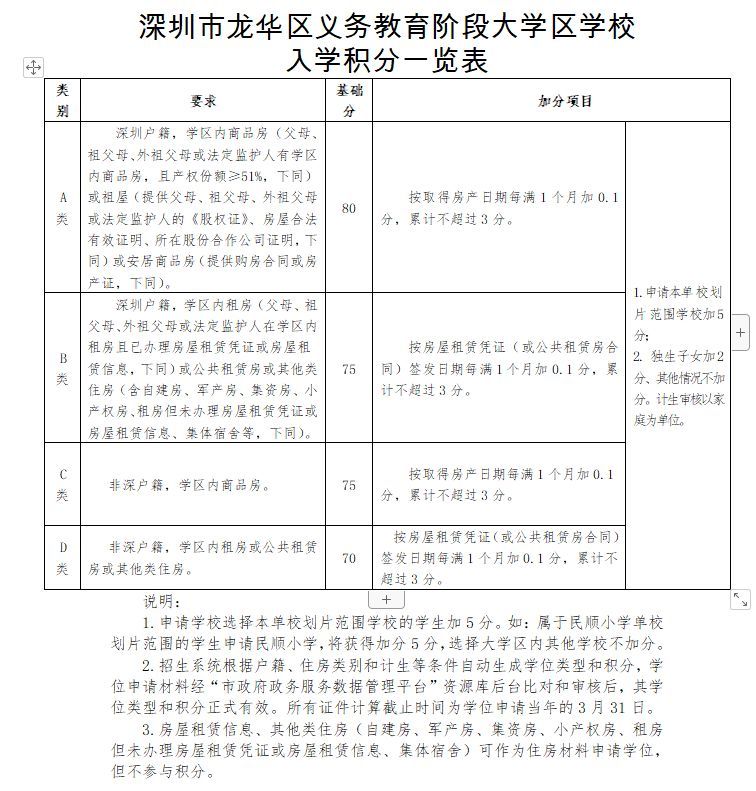 深圳市龙华区义务教育阶段大学区学校
入学积分一览表

| 类别 | 要求 | 基础分 | 加分项目 | |
|---|---|---|---|---|
| A类 | 深圳户籍，学区内商品房（父母、祖父母、外祖父母或法定监护人有学区内商品房，且产权份额≥51%，下同）或祖屋（提供父母、祖父母、外祖父母或法定监护人的《股权证》、房屋合法有效证明、所在股份合作公司证明，下同）或安居商品房（提供购房合同或房产证，下同）。 | 80 | 按取得房产日期每满1个月加0.1分，累计不超过3分。 | 1.申请本单校划片范围学校加5分；2. 独生子女加2分、其他情况不加分。计生审核以家庭为单位。 |
| B类 | 深圳户籍，学区内租房（父母、祖父母、外祖父母或法定监护人在学区内租房且已办理房屋租赁凭证或房屋租赁信息，下同）或公共租赁房或其他类住房（含自建房、军产房、集资房、小产权房、租房但未办理房屋租赁凭证或房屋租赁信息、集体宿舍等，下同）。 | 75 | 按房屋租赁凭证（或公共租赁房合同）签发日期每满1个月加0.1分，累计不超过3分。 | |
| C类 | 非深户籍，学区内商品房。 | 75 | 按取得房产日期每满1个月加0.1分，累计不超过3分。 | |
| D类 | 非深户籍，学区内租房或公共租赁房或其他类住房。 | 70 | 按房屋租赁凭证(或公共租赁房合同)签发日期每满1个月加0.1分，累计不超过3分。 | |

说明：
1. 申请学校选择本单校划片范围学校的学生加5分。如：属于民顺小学单校划片范围的学生申请民顺小学，将获得加分5分，选择大学区内其他学校不加分。
2. 招生系统根据户籍、住房类别和计生等条件自动生成学位类型和积分，学位申请材料经“市政府政务服务数据管理平台”资源库后台比对和审核后，其学位类型和积分正式有效。所有证件计算截止时间为学位申请当年的3月31日。
3. 房屋租赁信息、其他类住房（自建房、军产房、集资房、小产权房、租房但未办理房屋租赁凭证或房屋租赁信息、集体宿舍）可作为住房材料申请学位，但不参与积分。